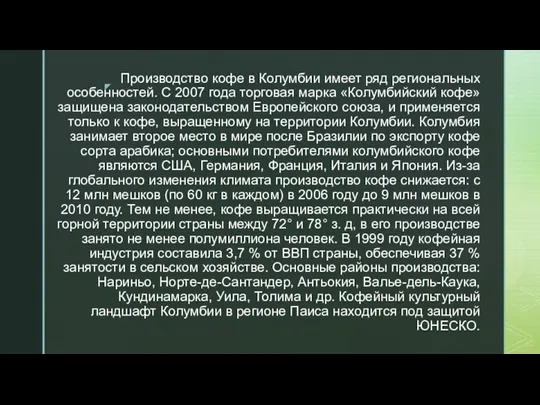 Производство кофе в Колумбии имеет ряд региональных особенностей. С 2007 года торговая марка «Колумбийский кофе» защищена законодательством Европейского союза, и применяется только к кофе, выращенному на территории Колумбии. Колумбия занимает второе место в мире после Бразилии по экспорту кофе сорта арабика; основными потребителями колумбийского кофе являются США, Германия, Франция, Италия и Япония. Из-за глобального изменения климата производство кофе снижается: с 12 млн мешков (по 60 кг в каждом) в 2006 году до 9 млн мешков в 2010 году. Тем не менее, кофе выращивается практически на всей горной территории страны между 72° и 78° з. д, в его производстве занято не менее полумиллиона человек. В 1999 году кофейная индустрия составила 3,7 % от ВВП страны, обеспечивая 37 % занятости в сельском хозяйстве. Основные районы производства: Нариньо, Норте-де-Сантандер, Антьокия, Валье-дель-Каука, Кундинамарка, Уила, Толима и др. Кофейный культурный ландшафт Колумбии в регионе Паиса находится под защитой ЮНЕСКО.